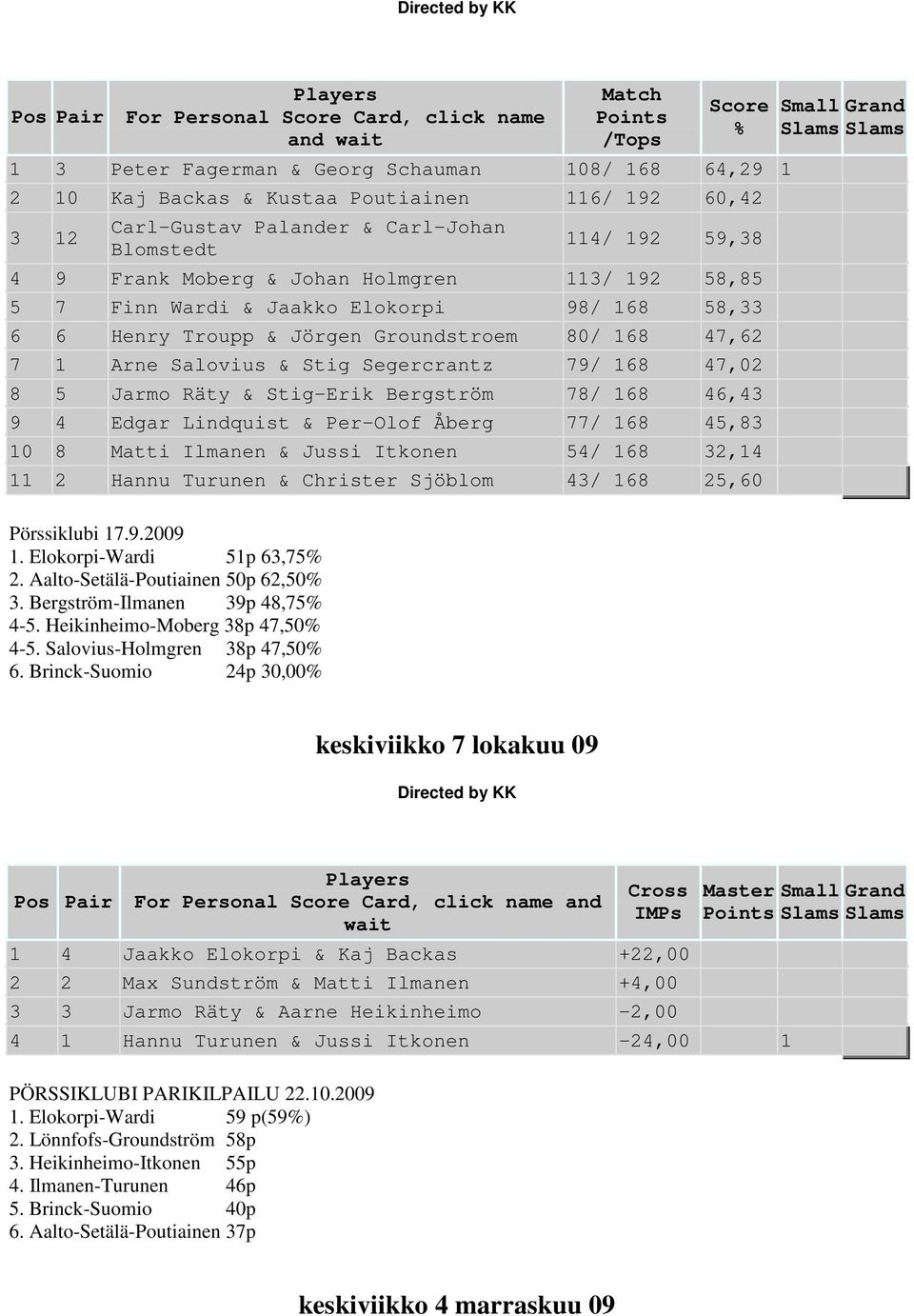 Directed by KK

| Pos | Pair | Players For Personal Score Card, click name and wait | Match Points /Tops | Score % | Small Slams | Grand Slams |
|---|---|---|---|---|---|---|
| 1 | 3 | Peter Fagerman & Georg Schauman | 108/ 168 | 64,29 | 1 | |
| 2 | 10 | Kaj Backas & Kustaa Poutiainen | 116/ 192 | 60,42 | | |
| 3 | 12 | Carl-Gustav Palander & Carl-Johan Blomstedt | 114/ 192 | 59,38 | | |
| 4 | 9 | Frank Moberg & Johan Holmgren | 113/ 192 | 58,85 | | |
| 5 | 7 | Finn Wardi & Jaakko Elokorpi | 98/ 168 | 58,33 | | |
| 6 | 6 | Henry Troupp & Jörgen Groundstroem | 80/ 168 | 47,62 | | |
| 7 | 1 | Arne Salovius & Stig Segercrantz | 79/ 168 | 47,02 | | |
| 8 | 5 | Jarmo Räty & Stig-Erik Bergström | 78/ 168 | 46,43 | | |
| 9 | 4 | Edgar Lindquist & Per-Olof Åberg | 77/ 168 | 45,83 | | |
| 10 | 8 | Matti Ilmanen & Jussi Itkonen | 54/ 168 | 32,14 | | |
| 11 | 2 | Hannu Turunen & Christer Sjöblom | 43/ 168 | 25,60 | | |

Pörssiklubi 17.9.2009
1. Elokorpi-Wardi 51p 63,75%
2. Aalto-Setälä-Poutiainen 50p 62,50%
3. Bergström-Ilmanen 39p 48,75%
4-5. Heikinheimo-Moberg 38p 47,50%
4-5. Salovius-Holmgren 38p 47,50%
6. Brinck-Suomio 24p 30,00%

keskiviikko 7 lokakuu 09

Directed by KK

| Pos | Pair | Players For Personal Score Card, click name and wait | Cross IMPs | Master Points | Small Slams | Grand Slams |
|---|---|---|---|---|---|---|
| 1 | 4 | Jaakko Elokorpi & Kaj Backas | +22,00 | | | |
| 2 | 2 | Max Sundström & Matti Ilmanen | +4,00 | | | |
| 3 | 3 | Jarmo Räty & Aarne Heikinheimo | -2,00 | | | |
| 4 | 1 | Hannu Turunen & Jussi Itkonen | -24,00 | | 1 | |

PÖRSSIKLUBI PARIKILPAILU 22.10.2009
1. Elokorpi-Wardi 59 p(59%)
2. Lönnfofs-Groundström 58p
3. Heikinheimo-Itkonen 55p
4. Ilmanen-Turunen 46p
5. Brinck-Suomio 40p
6. Aalto-Setälä-Poutiainen 37p

keskiviikko 4 marraskuu 09